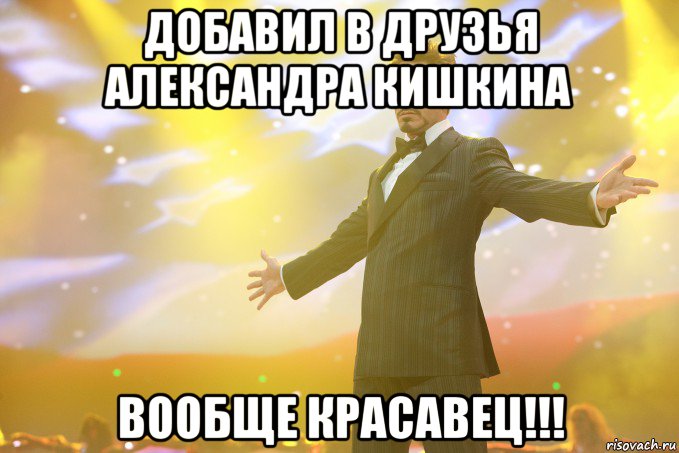 ДОБАВИЛ В ДРУЗЬЯ АЛЕКСАНДРА КИШКИНА

ВООБЩЕ КРАСАВЕЦ!!!

risovach.ru